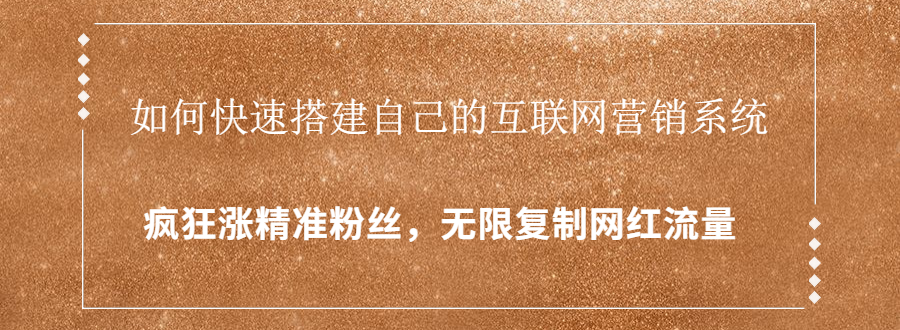 如何快速搭建自己的互联网营销系统

疯狂涨精准粉丝，无限复制网红流量